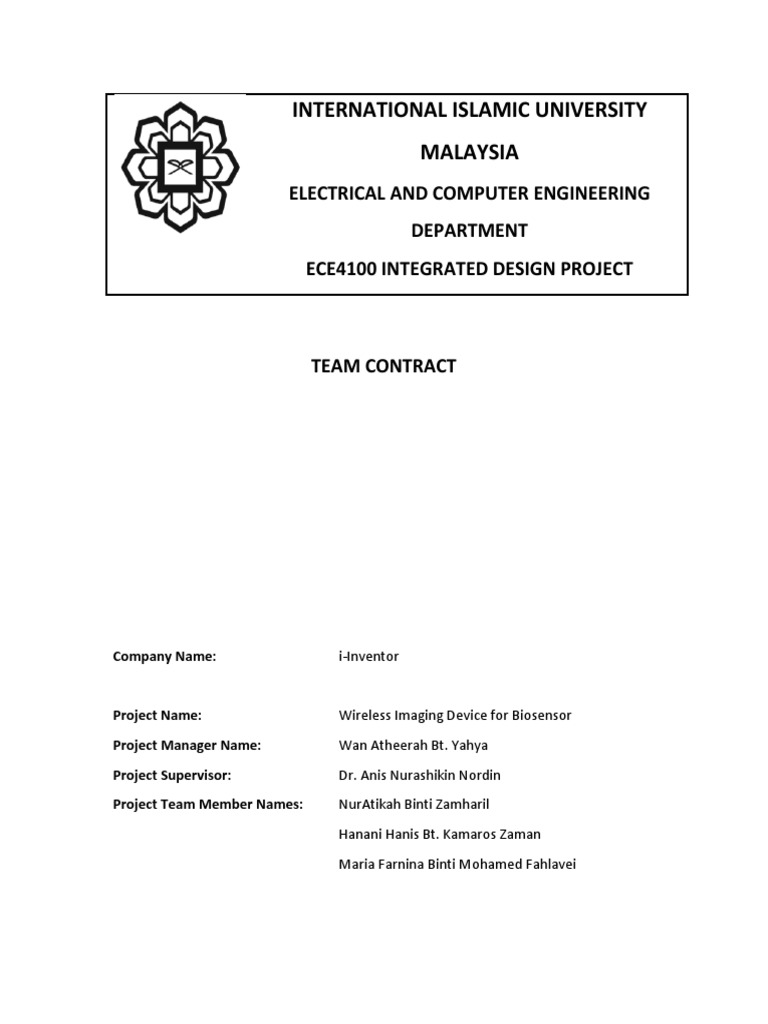 INTERNATIONAL ISLAMIC UNIVERSITY

MALAYSIA

ELECTRICAL AND COMPUTER ENGINEERING

DEPARTMENT

ECE4100 INTEGRATED DESIGN PROJECT

TEAM CONTRACT

Company Name: i-Inventor

Project Name: Wireless Imaging Device for Biosensor

Project Manager Name: Wan Atheerah Bt. Yahya

Project Supervisor: Dr. Anis Nurashikin Nordin

Project Team Member Names: NurAtikah Binti Zamharil

Hanani Hanis Bt. Kamaros Zaman

Maria Farnina Binti Mohamed Fahlavei